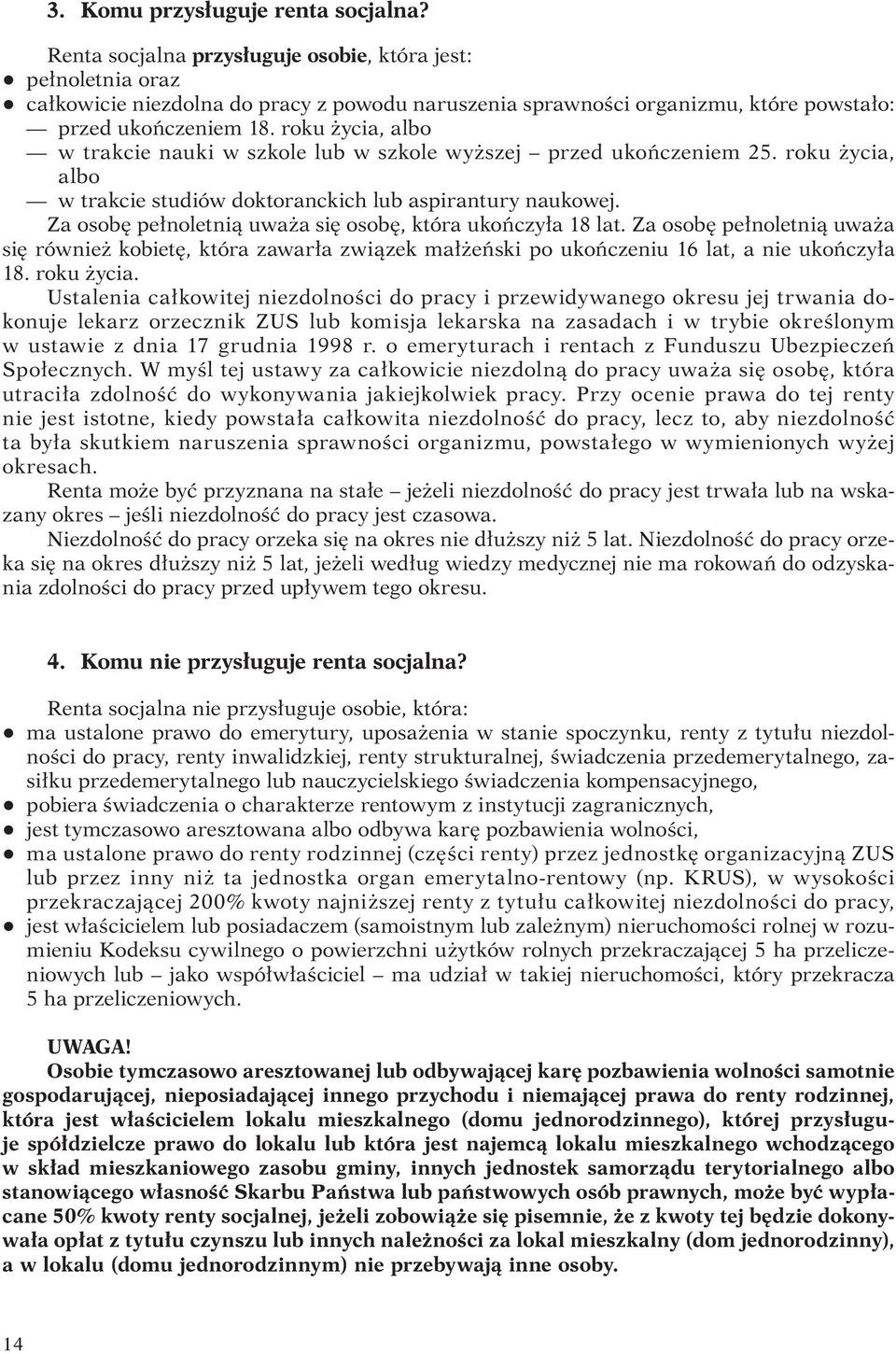 3. Komu przysługuje renta socjalna?

Renta socjalna przysługuje osobie, która jest:
● pełnoletnia oraz
● całkowicie niezdolna do pracy z powodu naruszenia sprawności organizmu, które powstało:
— przed ukończeniem 18. roku życia, albo
— w trakcie nauki w szkole lub w szkole wyższej – przed ukończeniem 25. roku życia, albo
— w trakcie studiów doktoranckich lub aspirantury naukowej.

Za osobę pełnoletnią uważa się osobę, która ukończyła 18 lat. Za osobę pełnoletnią uważa się również kobietę, która zawarła związek małżeński po ukończeniu 16 lat, a nie ukończyła 18. roku życia.

Ustalenia całkowitej niezdolności do pracy i przewidywanego okresu jej trwania dokonuje lekarz orzecznik ZUS lub komisja lekarska na zasadach i w trybie określonym w ustawie z dnia 17 grudnia 1998 r. o emeryturach i rentach z Funduszu Ubezpieczeń Społecznych. W myśl tej ustawy za całkowicie niezdolną do pracy uważa się osobę, która utraciła zdolność do wykonywania jakiejkolwiek pracy. Przy ocenie prawa do tej renty nie jest istotne, kiedy powstała całkowita niezdolność do pracy, lecz to, aby niezdolność ta była skutkiem naruszenia sprawności organizmu, powstałego w wymienionych wyżej okresach.

Renta może być przyznana na stałe – jeżeli niezdolność do pracy jest trwała lub na wskazany okres – jeśli niezdolność do pracy jest czasowa.

Niezdolność do pracy orzeka się na okres nie dłuższy niż 5 lat. Niezdolność do pracy orzeka się na okres dłuższy niż 5 lat, jeżeli według wiedzy medycznej nie ma rokowań do odzyskania zdolności do pracy przed upływem tego okresu.

4. Komu nie przysługuje renta socjalna?

Renta socjalna nie przysługuje osobie, która:
● ma ustalone prawo do emerytury, uposażenia w stanie spoczynku, renty z tytułu niezdolności do pracy, renty inwalidzkiej, renty strukturalnej, świadczenia przedemerytalnego, zasiłku przedemerytalnego lub nauczycielskiego świadczenia kompensacyjnego,
● pobiera świadczenia o charakterze rentowym z instytucji zagranicznych,
● jest tymczasowo aresztowana albo odbywa karę pozbawienia wolności,
● ma ustalone prawo do renty rodzinnej (części renty) przez jednostkę organizacyjną ZUS lub przez inny niż ta jednostka organ emerytalno-rentowy (np. KRUS), w wysokości przekraczającej 200% kwoty najniższej renty z tytułu całkowitej niezdolności do pracy,
● jest właścicielem lub posiadaczem (samoistnym lub zależnym) nieruchomości rolnej w rozumieniu Kodeksu cywilnego o powierzchni użytków rolnych przekraczającej 5 ha przeliczeniowych lub – jako współwłaściciel – ma udział w takiej nieruchomości, który przekracza 5 ha przeliczeniowych.

UWAGA!
Osobie tymczasowo aresztowanej lub odbywającej karę pozbawienia wolności samotnie gospodarującej, nieposiadającej innego przychodu i niemającej prawa do renty rodzinnej, która jest właścicielem lokalu mieszkalnego (domu jednorodzinnego), której przysługuje spółdzielcze prawo do lokalu lub która jest najemcą lokalu mieszkalnego wchodzącego w skład mieszkaniowego zasobu gminy, innych jednostek samorządu terytorialnego albo stanowiącego własność Skarbu Państwa lub państwowych osób prawnych, może być wypłacane 50% kwoty renty socjalnej, jeżeli zobowiąże się pisemnie, że z kwoty tej będzie dokonywała opłat z tytułu czynszu lub innych należności za lokal mieszkalny (dom jednorodzinny), a w lokalu (domu jednorodzinnym) nie przebywają inne osoby.

14